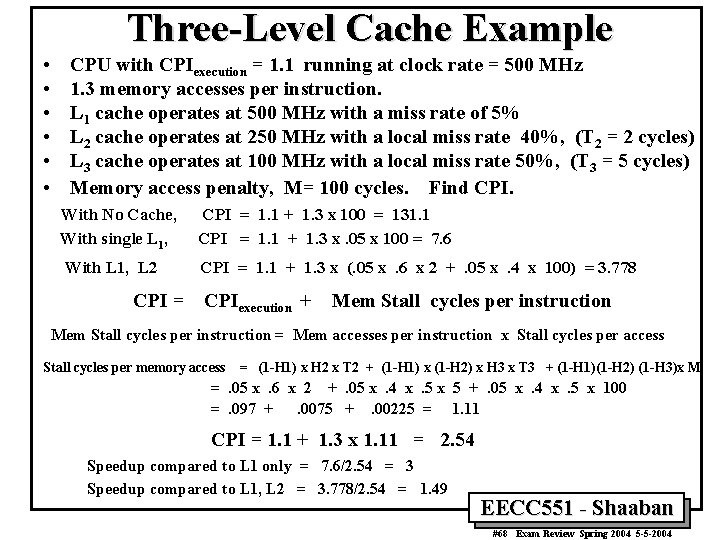 Three-Level Cache Example

• CPU with $CPI_{execution}$ = 1.1 running at clock rate = 500 MHz
• 1.3 memory accesses per instruction.
• $L_1$ cache operates at 500 MHz with a miss rate of 5%
• $L_2$ cache operates at 250 MHz with a local miss rate 40%, ($T_2$ = 2 cycles)
• $L_3$ cache operates at 100 MHz with a local miss rate 50%, ($T_3$ = 5 cycles)
• Memory access penalty, M= 100 cycles. Find CPI.

With No Cache, CPI = 1.1 + 1.3 x 100 = 131.1
With single $L_1$, CPI = 1.1 + 1.3 x .05 x 100 = 7.6
With L1, L2 CPI = 1.1 + 1.3 x (.05 x .6 x 2 + .05 x .4 x 100) = 3.778

CPI = $CPI_{execution}$ + Mem Stall cycles per instruction

Mem Stall cycles per instruction = Mem accesses per instruction x Stall cycles per access

Stall cycles per memory access = (1-H1) x H2 x T2 + (1-H1) x (1-H2) x H3 x T3 + (1-H1)(1-H2) (1-H3)x M
= .05 x .6 x 2 + .05 x .4 x .5 x 5 + .05 x .4 x .5 x 100
= .097 + .0075 + .00225 = 1.11

CPI = 1.1 + 1.3 x 1.11 = 2.54

Speedup compared to L1 only = 7.6/2.54 = 3
Speedup compared to L1, L2 = 3.778/2.54 = 1.49

EECC551 - Shaaban

#68 Exam Review Spring 2004 5-5-2004